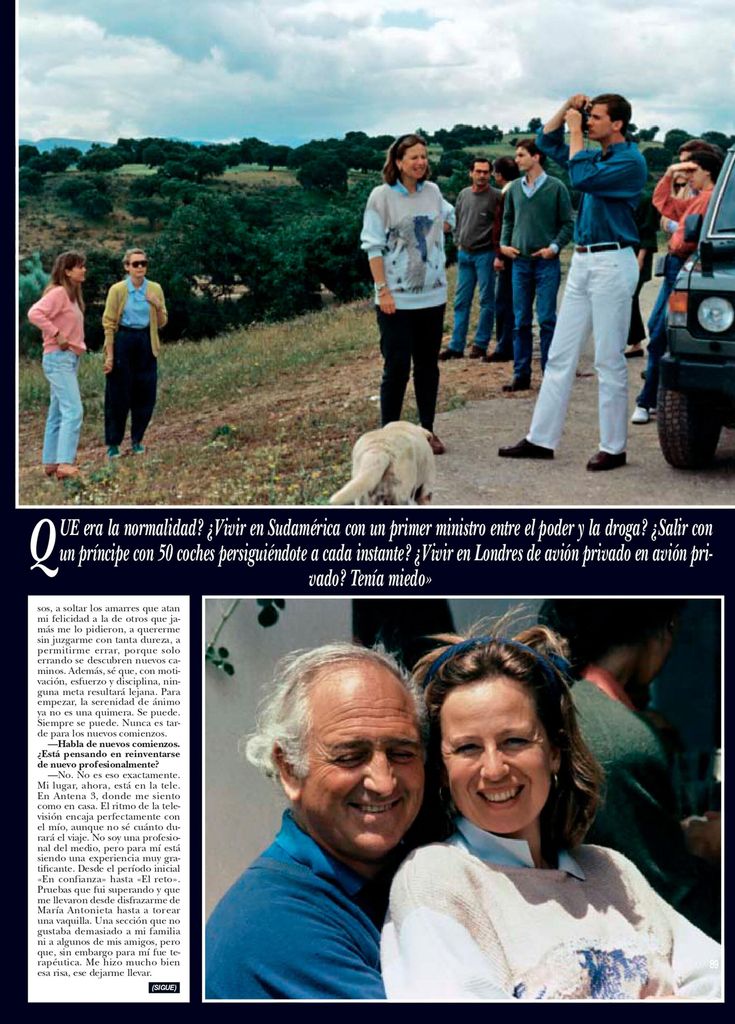 QUE era la normalidad? ¿Vivir en Sudamérica con un primer ministro entre el poder y la droga? ¿Salir con un príncipe con 50 coches persiguiéndote a cada instante? ¿Vivir en Londres de avión privado en avión privado? Tenía miedo»

sos, a soltar los amarres que atan mi felicidad a la de otros que jamás me lo pidieron, a quererme sin juzgarme con tanta dureza, a permitirme errar, porque solo errando se descubren nuevos caminos. Además, sé que, con motivación, esfuerzo y disciplina, ninguna meta resultará lejana. Para empezar, la serenidad de ánimo ya no es una quimera. Se puede. Siempre se puede. Nunca es tarde para los nuevos comienzos.

—Habla de nuevos comienzos. ¿Está pensando en reinventarse de nuevo profesionalmente?

—No. No es eso exactamente. Mi lugar, ahora, está en la tele. En Antena 3, donde me siento como en casa. El ritmo de la televisión encaja perfectamente con el mío, aunque no sé cuánto durará el viaje. No soy una profesional del medio, pero para mí está siendo una experiencia muy gratificante. Desde el período inicial «En confianza» hasta «El reto». Pruebas que fui superando y que me llevaron desde disfrazarme de María Antonieta hasta a torear una vaquilla. Una sección que no gustaba demasiado a mi familia ni a algunos de mis amigos, pero que, sin embargo para mí fue terapéutica. Me hizo mucho bien esa risa, ese dejarme llevar.

(SIGUE)

83